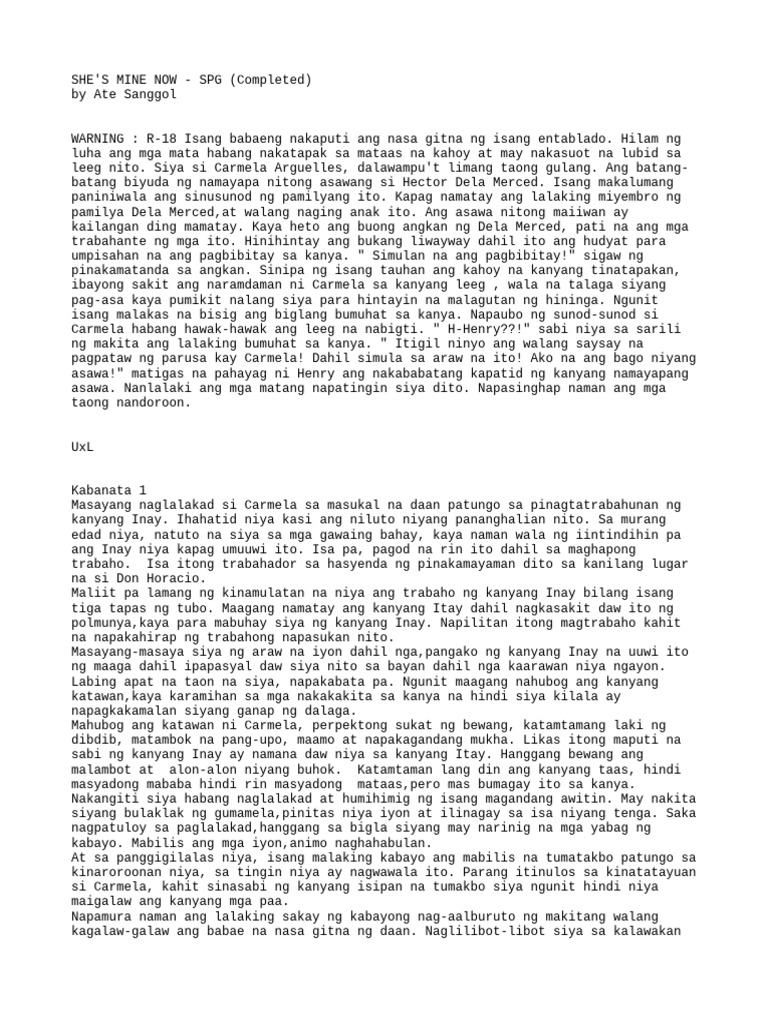 SHE'S MINE NOW - SPG (Completed)
by Ate Sanggol

WARNING : R-18 Isang babaeng nakaputi ang nasa gitna ng isang entablado. Hilam ng luha ang mga mata habang nakatapak sa mataas na kahoy at may nakasuot na lubid sa leeg nito. Siya si Carmela Arguelles, dalawampu't limang taong gulang. Ang batang-batang biyuda ng namayapa nitong asawang si Hector Dela Merced. Isang makalumang paniniwala ang sinusunod ng pamilyang ito. Kapag namatay ang lalaking miyembro ng pamilya Dela Merced,at walang naging anak ito. Ang asawa nitong maiiwan ay kailangan ding mamatay. Kaya heto ang buong angkan ng Dela Merced, pati na ang mga trabahante ng mga ito. Hinihintay ang bukang liwayway dahil ito ang hudyat para umpisahan na ang pagbibitay sa kanya. " Simulan na ang pagbibitay!" sigaw ng pinakamatanda sa angkan. Sinipa ng isang tauhan ang kahoy na kanyang tinatapakan, ibayong sakit ang naramdaman ni Carmela sa kanyang leeg , wala na talaga siyang pag-asa kaya pumikit nalang siya para hintayin na malagutan ng hininga. Ngunit isang malakas na bisig ang biglang bumuhat sa kanya. Napaubo ng sunod-sunod si Carmela habang hawak-hawak ang leeg na nabigti. " H-Henry??!" sabi niya sa sarili ng makita ang lalaking bumuhat sa kanya. " Itigil ninyo ang walang saysay na pagpataw ng parusa kay Carmela! Dahil simula sa araw na ito! Ako na ang bago niyang asawa!" matigas na pahayag ni Henry ang nakababatang kapatid ng kanyang namayapang asawa. Nanlalaki ang mga matang napatingin siya dito. Napasinghap naman ang mga taong nandoroon.

UxL

Kabanata 1
Masayang naglalakad si Carmela sa masukal na daan patungo sa pinagtatrabahunan ng kanyang Inay. Ihahatid niya kasi ang niluto niyang pananghalian nito. Sa murang edad niya, natuto na siya sa mga gawaing bahay, kaya naman wala ng iintindihin pa ang Inay niya kapag umuuwi ito. Isa pa, pagod na rin ito dahil sa maghapong trabaho. Isa itong trabahador sa hasyenda ng pinakamayaman dito sa kanilang lugar na si Don Horacio.
Maliit pa lamang ng kinamulatan na niya ang trabaho ng kanyang Inay bilang isang tiga tapas ng tubo. Maagang namatay ang kanyang Itay dahil nagkasakit daw ito ng polmunya,kaya para mabuhay siya ng kanyang Inay. Napilitan itong magtrabaho kahit na napakahirap ng trabahong napasukan nito.
Masayang-masaya siya ng araw na iyon dahil nga,pangako ng kanyang Inay na uuwi ito ng maaga dahil ipapasyal daw siya nito sa bayan dahil nga kaarawan niya ngayon. Labing apat na taon na siya, napakabata pa. Ngunit maagang nahubog ang kanyang katawan,kaya karamihan sa mga nakakakita sa kanya na hindi siya kilala ay napagkakamalan siyang ganap ng dalaga.
Mahubog ang katawan ni Carmela, perpektong sukat ng bewang, katamtamang laki ng dibdib, matambok na pang-upo, maamo at napakagandang mukha. Likas itong maputi na sabi ng kanyang Inay ay namana daw niya sa kanyang Itay. Hanggang bewang ang malambot at alon-alon niyang buhok. Katamtaman lang din ang kanyang taas, hindi masyadong mababa hindi rin masyadong mataas,pero mas bumagay ito sa kanya.
Nakangiti siya habang naglalakad at humihimig ng isang magandang awitin. May nakita siyang bulaklak ng gumamela,pinitas niya iyon at ilinagay sa isa niyang tenga. Saka nagpatuloy sa paglalakad,hanggang sa bigla siyang may narinig na mga yabag ng kabayo. Mabilis ang mga iyon,animo naghahabulan.
At sa panggigilalas niya, isang malaking kabayo ang mabilis na tumatakbo patungo sa kinaroroonan niya, sa tingin niya ay nagwawala ito. Parang itinulos sa kinatatayuan si Carmela, kahit sinasabi ng kanyang isipan na tumakbo siya ngunit hindi niya maigalaw ang kanyang mga paa.
Napamura naman ang lalaking sakay ng kabayong nag-aalburuto ng makitang walang kagalaw-galaw ang babae na nasa gitna ng daan. Naglilibot-libot siya sa kalawakan